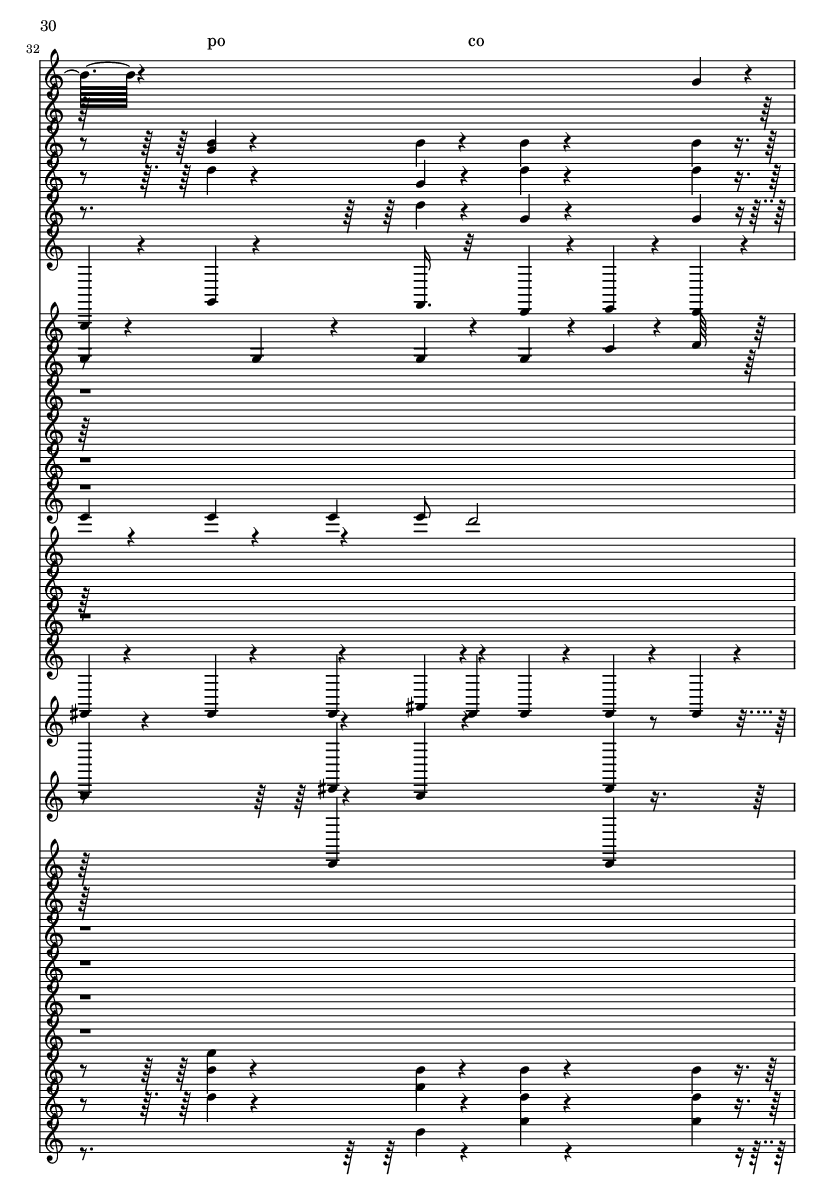 30

32

po

co